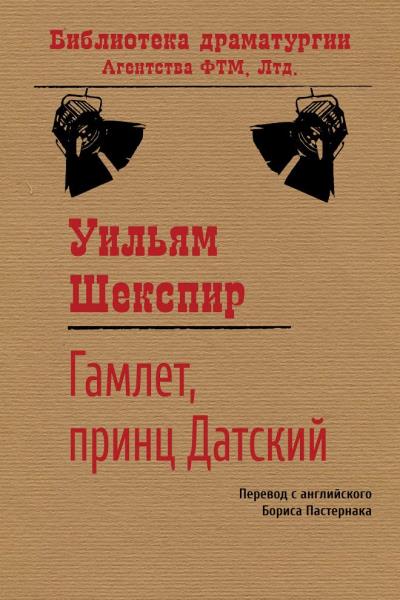 Библиотека драматургии
Агентства ФТМ, Лтд.

Уильям Шекспир

Гамлет, принц Датский

Перевод с английского
Бориса Пастернака